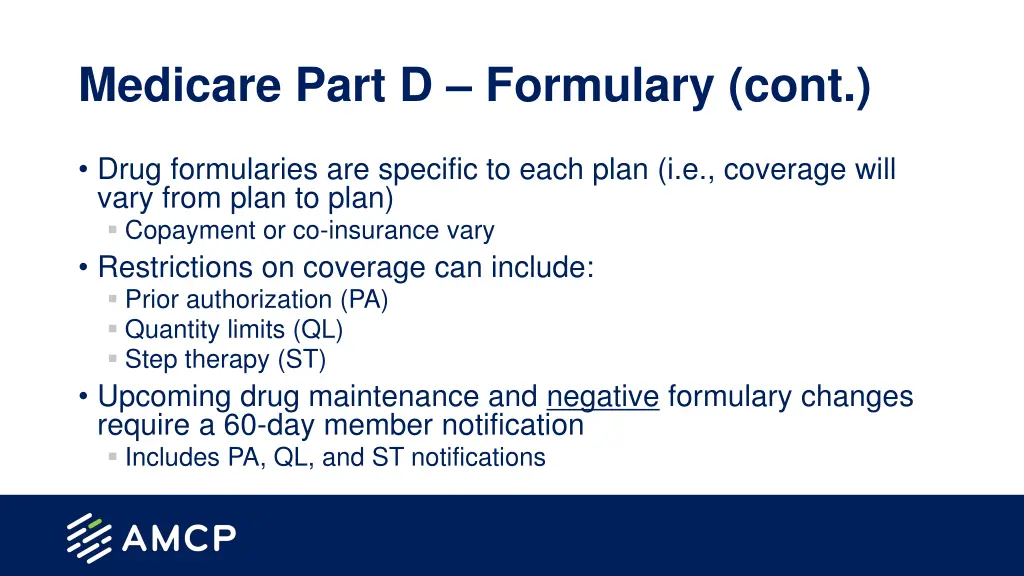 Medicare Part D – Formulary (cont.)

• Drug formularies are specific to each plan (i.e., coverage will vary from plan to plan)
  ▪ Copayment or co-insurance vary
• Restrictions on coverage can include:
  ▪ Prior authorization (PA)
  ▪ Quantity limits (QL)
  ▪ Step therapy (ST)
• Upcoming drug maintenance and negative formulary changes require a 60-day member notification
  ▪ Includes PA, QL, and ST notifications

AMCP